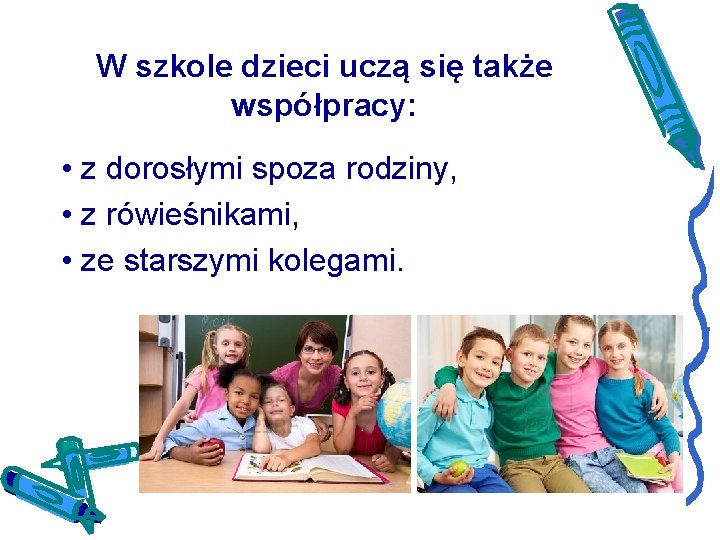 W szkole dzieci uczą się także współpracy:

• z dorosłymi spoza rodziny,
• z rówieśnikami,
• ze starszymi kolegami.